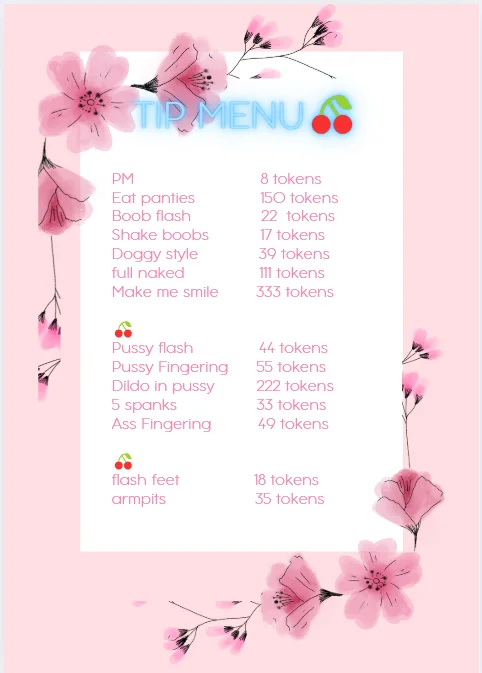 TIP MENU 🍒

PM 8 tokens
Eat panties 150 tokens
Boob flash 22 tokens
Shake boobs 17 tokens
Doggy style 39 tokens
full naked 111 tokens
Make me smile 333 tokens

🍒
Pussy flash 44 tokens
Pussy Fingering 55 tokens
Dildo in pussy 222 tokens
5 spanks 33 tokens
Ass Fingering 49 tokens

🍒
flash feet 18 tokens
armpits 35 tokens